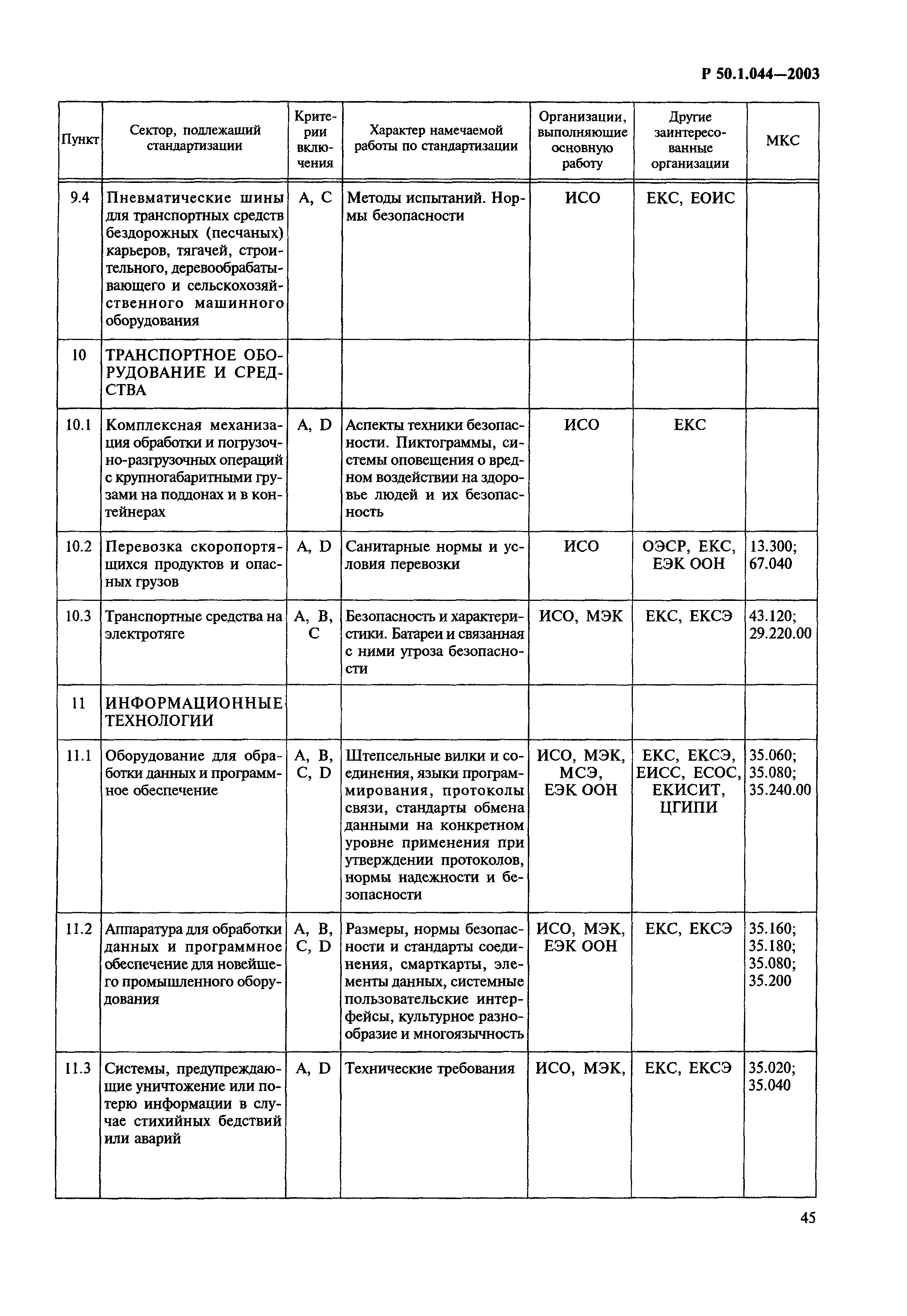 Р 50.1.044—2003

| Пункт | Сектор, подлежащий стандартизации | Критерии включения | Характер намечаемой работы по стандартизации | Организации, выполняющие основную работу | Другие заинтересованные организации | МКС |
|---|---|---|---|---|---|---|
| 9.4 | Пневматические шины для транспортных средств бездорожных (песчаных) карьеров, тягачей, строительного, деревообрабатывающего и сельскохозяйственного машинного оборудования | A, C | Методы испытаний. Нормы безопасности | ИСО | ЕКС, ЕОИС | |
| 10 | ТРАНСПОРТНОЕ ОБОРУДОВАНИЕ И СРЕДСТВА | | | | | |
| 10.1 | Комплексная механизация обработки и погрузочно-разгрузочных операций с крупногабаритными грузами на поддонах и в контейнерах | A, D | Аспекты техники безопасности. Пиктограммы, системы оповещения о вредном воздействии на здоровье людей и их безопасность | ИСО | ЕКС | |
| 10.2 | Перевозка скоропортящихся продуктов и опасных грузов | A, D | Санитарные нормы и условия перевозки | ИСО | ОЭСР, ЕКС, ЕЭК ООН | 13.300; 67.040 |
| 10.3 | Транспортные средства на электротяге | A, B, C | Безопасность и характеристики. Батареи и связанная с ними угроза безопасности | ИСО, МЭК | ЕКС, ЕКСЭ | 43.120; 29.220.00 |
| 11 | ИНФОРМАЦИОННЫЕ ТЕХНОЛОГИИ | | | | | |
| 11.1 | Оборудование для обработки данных и программное обеспечение | A, B, C, D | Штепсельные вилки и соединения, языки программирования, протоколы связи, стандарты обмена данными на конкретном уровне применения при утверждении протоколов, нормы надежности и безопасности | ИСО, МЭК, МСЭ, ЕЭК ООН | ЕКС, ЕКСЭ, ЕИСС, ЕСОС, ЕКИСИТ, ЦГИПИ | 35.060; 35.080; 35.240.00 |
| 11.2 | Аппаратура для обработки данных и программное обеспечение для новейшего промышленного оборудования | A, B, C, D | Размеры, нормы безопасности и стандарты соединения, смарткарты, элементы данных, системные пользовательские интерфейсы, культурное разнообразие и многоязычность | ИСО, МЭК, ЕЭК ООН | ЕКС, ЕКСЭ | 35.160; 35.180; 35.080; 35.200 |
| 11.3 | Системы, предупреждающие уничтожение или потерю информации в случае стихийных бедствий или аварий | A, D | Технические требования | ИСО, МЭК, | ЕКС, ЕКСЭ | 35.020; 35.040 |

45